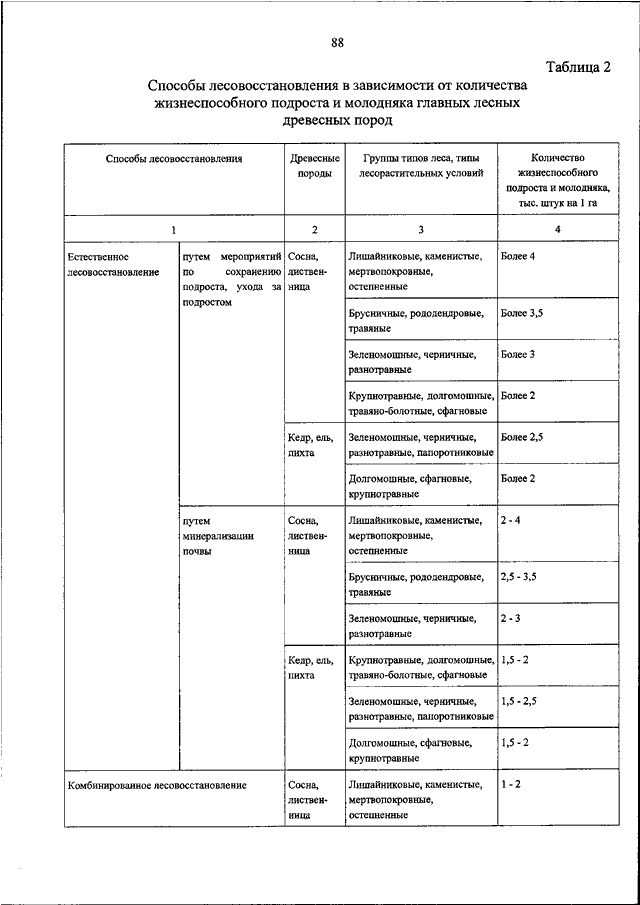 88

Таблица 2

Способы лесовосстановления в зависимости от количества жизнеспособного подроста и молодняка главных лесных древесных пород

| Способы лесовосстановления | | Древесные породы | Группы типов леса, типы лесорастительных условий | Количество жизнеспособного подроста и молодняка, тыс. штук на 1 га |
|---|---|---|---|---|
| 1 | | 2 | 3 | 4 |
| Естественное лесовосстановление | путем мероприятий по сохранению подроста, ухода за подростом | Сосна, лиственница | Лишайниковые, каменистые, мертвопокровные, остепненные | Более 4 |
| | | | Брусничные, рододендровые, травяные | Более 3,5 |
| | | | Зеленомошные, черничные, разнотравные | Более 3 |
| | | | Крупнотравные, долгомошные, травяно-болотные, сфагновые | Более 2 |
| | | Кедр, ель, пихта | Зеленомошные, черничные, разнотравные, папоротниковые | Более 2,5 |
| | | | Долгомошные, сфагновые, крупнотравные | Более 2 |
| | путем минерализации почвы | Сосна, лиственница | Лишайниковые, каменистые, мертвопокровные, остепненные | 2 - 4 |
| | | | Брусничные, рододендровые, травяные | 2,5 - 3,5 |
| | | | Зеленомошные, черничные, разнотравные | 2 - 3 |
| | | Кедр, ель, пихта | Крупнотравные, долгомошные, травяно-болотные, сфагновые | 1,5 - 2 |
| | | | Зеленомошные, черничные, разнотравные, папоротниковые | 1,5 - 2,5 |
| | | | Долгомошные, сфагновые, крупнотравные | 1,5 - 2 |
| Комбинированное лесовосстановление | | Сосна, лиственница | Лишайниковые, каменистые, мертвопокровные, остепненные | 1 - 2 |